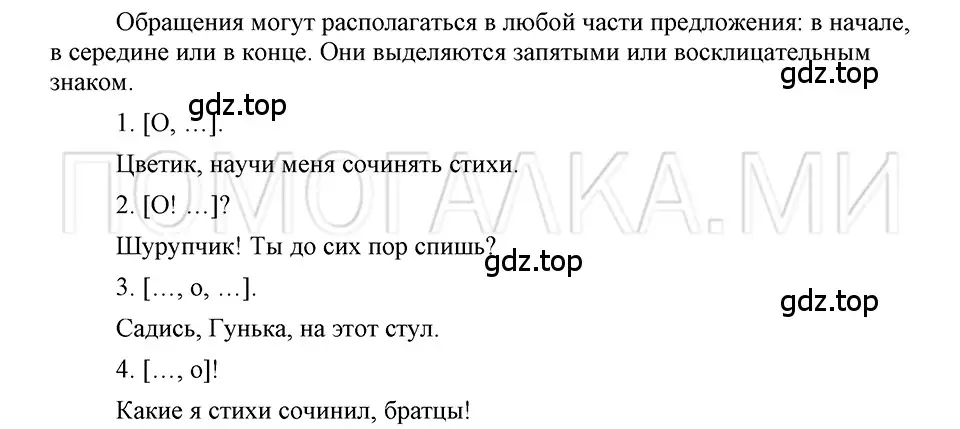 Обращения могут располагаться в любой части предложения: в начале, в середине или в конце. Они выделяются запятыми или восклицательным знаком.

gdz.top

gdz.top

1. [О, …].

Цветик, научи меня сочинять стихи.

ПОМОГАЛКА.МИ

2. [О! …]?

Шурупчик! Ты до сих пор спишь?

gdz.top

3. […, о, …].

gdz.top

Садись, Гунька, на этот стул.

4. […, о]!

Какие я стихи сочинил, братцы!